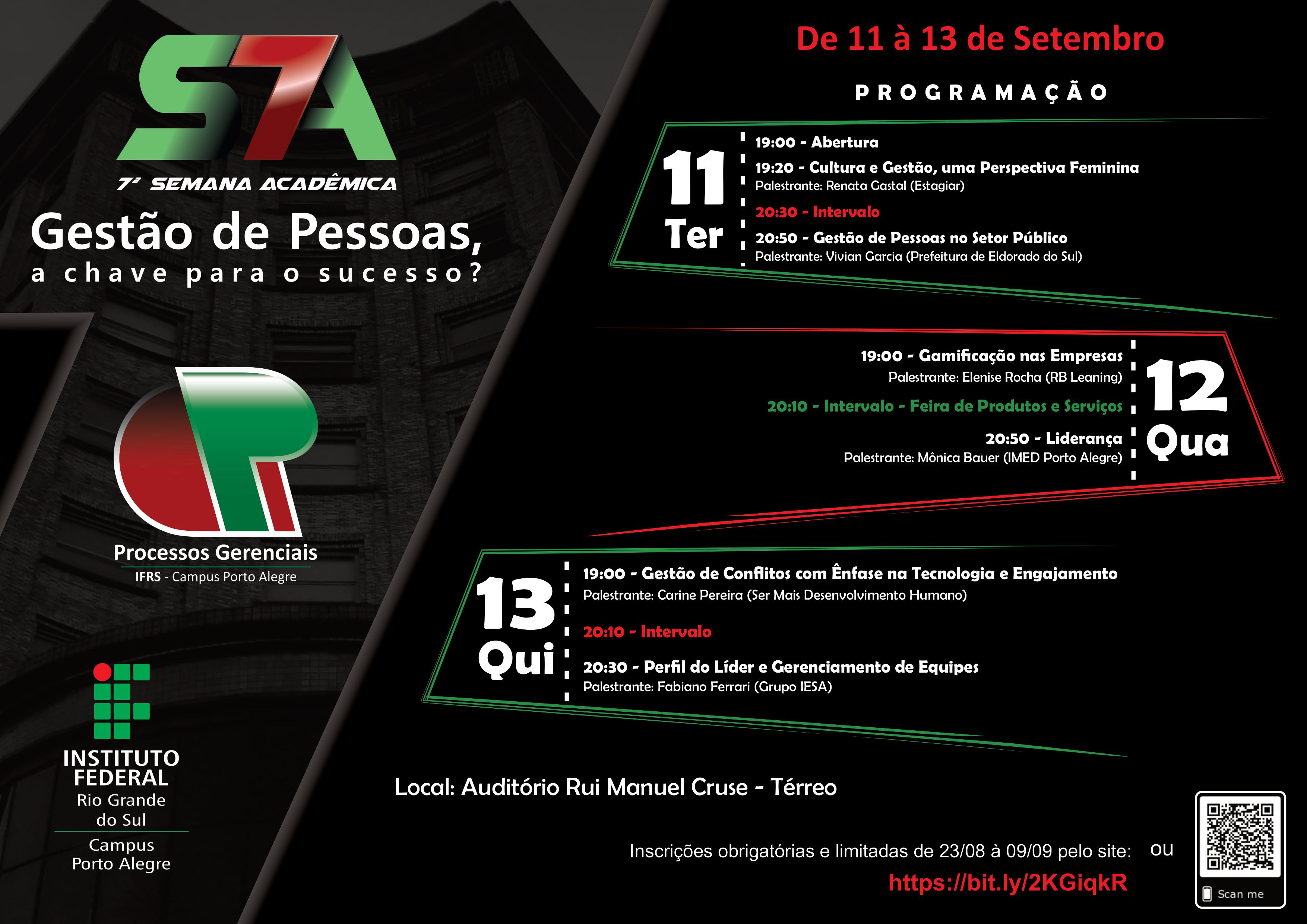 S7A

7ª SEMANA ACADÊMICA

Gestão de Pessoas,
a chave para o sucesso?

Processos Gerenciais
IFRS - Campus Porto Alegre

INSTITUTO FEDERAL
Rio Grande do Sul
Campus Porto Alegre

De 11 à 13 de Setembro

PROGRAMAÇÃO

11 Ter

19:00 - Abertura

19:20 - Cultura e Gestão, uma Perspectiva Feminina
Palestrante: Renata Gastal (Estagiar)

20:30 - Intervalo

20:50 - Gestão de Pessoas no Setor Público
Palestrante: Vivian Garcia (Prefeitura de Eldorado do Sul)

19:00 - Gamificação nas Empresas
Palestrante: Elenise Rocha (RB Leaning)

20:10 - Intervalo - Feira de Produtos e Serviços

20:50 - Liderança
Palestrante: Mônica Bauer (IMED Porto Alegre)

12 Qua

13 Qui

19:00 - Gestão de Conflitos com Ênfase na Tecnologia e Engajamento
Palestrante: Carine Pereira (Ser Mais Desenvolvimento Humano)

20:10 - Intervalo

20:30 - Perfil do Líder e Gerenciamento de Equipes
Palestrante: Fabiano Ferrari (Grupo IESA)

Local: Auditório Rui Manuel Cruse - Térreo

Inscrições obrigatórias e limitadas de 23/08 à 09/09 pelo site:
https://bit.ly/2KGiqkR

ou

Scan me